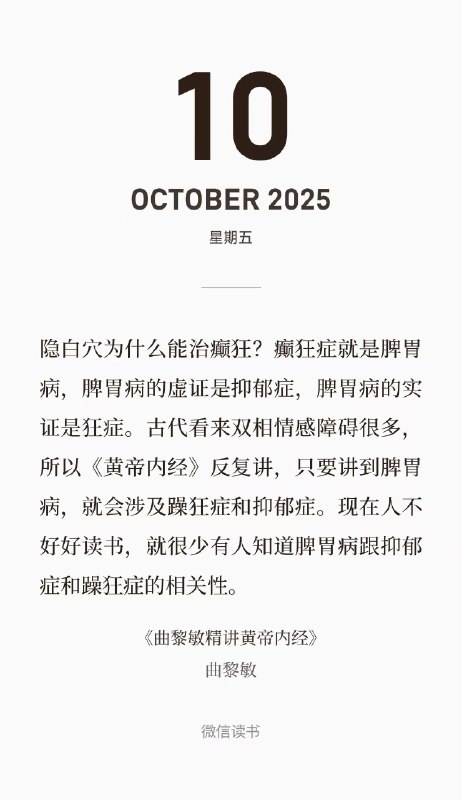 10

OCTOBER 2025

星期五

隐白穴为什么能治癫狂？癫狂症就是脾胃病，脾胃病的虚证是抑郁症，脾胃病的实证是狂症。古代看来双相情感障碍很多，所以《黄帝内经》反复讲，只要讲到脾胃病，就会涉及躁狂症和抑郁症。现在人不好好读书，就很少有人知道脾胃病跟抑郁症和躁狂症的相关性。

《曲黎敏精讲黄帝内经》
曲黎敏

微信读书